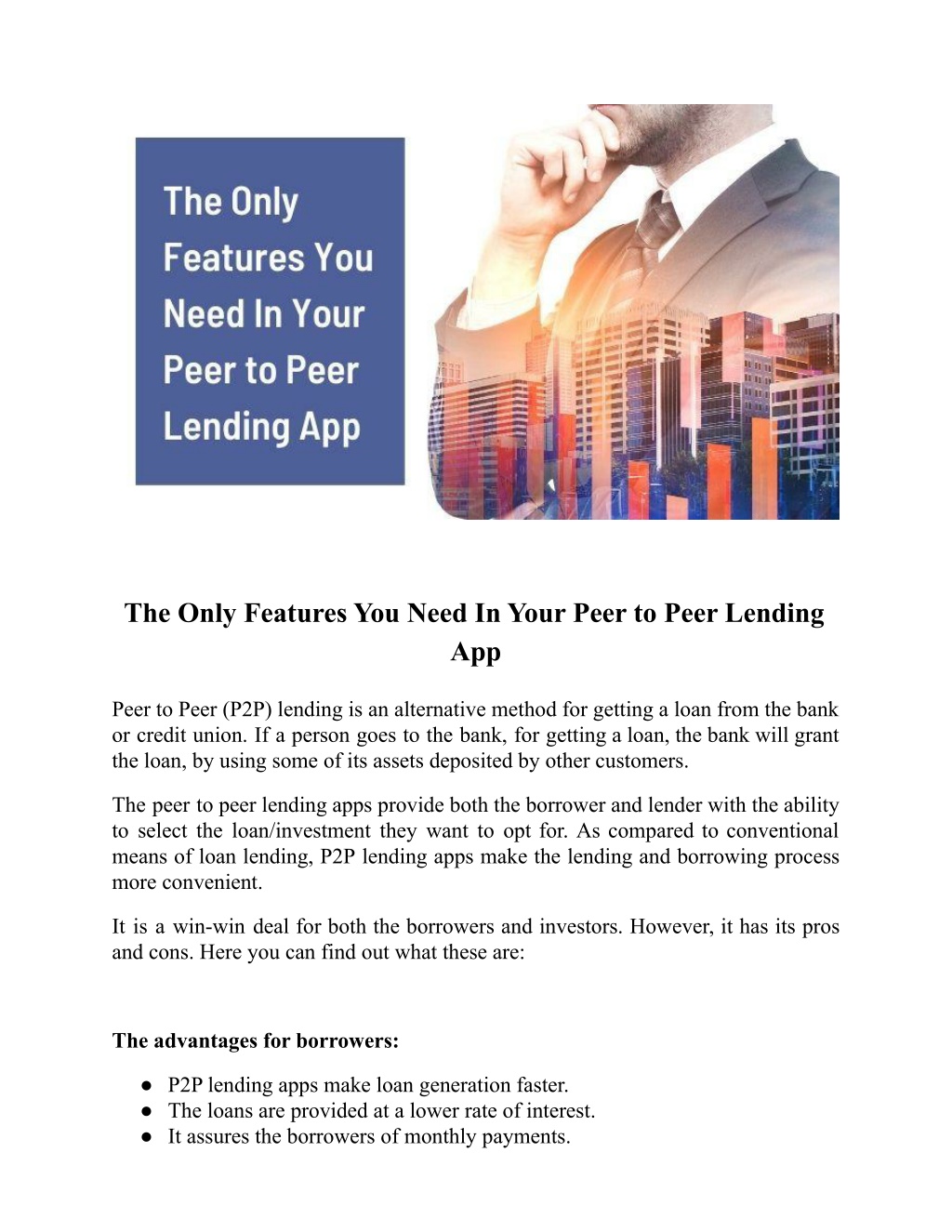 The Only Features You Need In Your Peer to Peer Lending App

The Only Features You Need In Your Peer to Peer Lending App

Peer to Peer (P2P) lending is an alternative method for getting a loan from the bank or credit union. If a person goes to the bank, for getting a loan, the bank will grant the loan, by using some of its assets deposited by other customers.

The peer to peer lending apps provide both the borrower and lender with the ability to select the loan/investment they want to opt for. As compared to conventional means of loan lending, P2P lending apps make the lending and borrowing process more convenient.

It is a win-win deal for both the borrowers and investors. However, it has its pros and cons. Here you can find out what these are:

The advantages for borrowers:

● P2P lending apps make loan generation faster.
● The loans are provided at a lower rate of interest.
● It assures the borrowers of monthly payments.